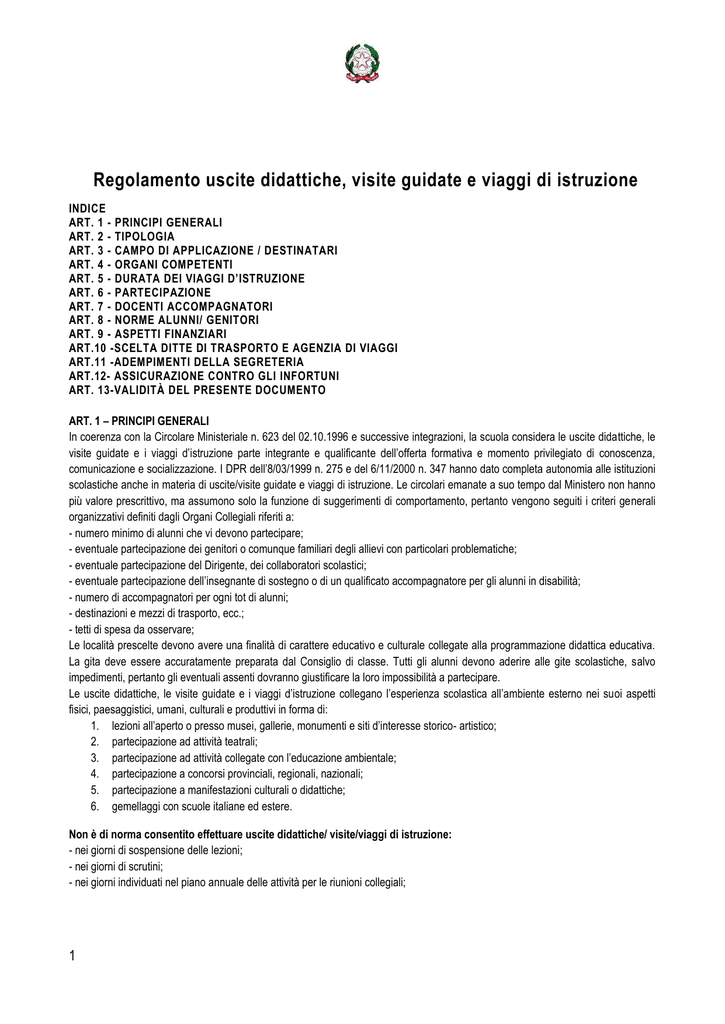 Regolamento uscite didattiche, visite guidate e viaggi di istruzione

INDICE
ART. 1 - PRINCIPI GENERALI
ART. 2 - TIPOLOGIA
ART. 3 - CAMPO DI APPLICAZIONE / DESTINATARI
ART. 4 - ORGANI COMPETENTI
ART. 5 - DURATA DEI VIAGGI D'ISTRUZIONE
ART. 6 - PARTECIPAZIONE
ART. 7 - DOCENTI ACCOMPAGNATORI
ART. 8 - NORME ALUNNI/ GENITORI
ART. 9 - ASPETTI FINANZIARI
ART.10 -SCELTA DITTE DI TRASPORTO E AGENZIA DI VIAGGI
ART.11 -ADEMPIMENTI DELLA SEGRETERIA
ART.12- ASSICURAZIONE CONTRO GLI INFORTUNI
ART. 13-VALIDITÀ DEL PRESENTE DOCUMENTO

ART. 1 – PRINCIPI GENERALI
In coerenza con la Circolare Ministeriale n. 623 del 02.10.1996 e successive integrazioni, la scuola considera le uscite didattiche, le visite guidate e i viaggi d'istruzione parte integrante e qualificante dell'offerta formativa e momento privilegiato di conoscenza, comunicazione e socializzazione. I DPR dell'8/03/1999 n. 275 e del 6/11/2000 n. 347 hanno dato completa autonomia alle istituzioni scolastiche anche in materia di uscite/visite guidate e viaggi di istruzione. Le circolari emanate a suo tempo dal Ministero non hanno più valore prescrittivo, ma assumono solo la funzione di suggerimenti di comportamento, pertanto vengono seguiti i criteri generali organizzativi definiti dagli Organi Collegiali riferiti a:
- numero minimo di alunni che vi devono partecipare;
- eventuale partecipazione dei genitori o comunque familiari degli allievi con particolari problematiche;
- eventuale partecipazione del Dirigente, dei collaboratori scolastici;
- eventuale partecipazione dell'insegnante di sostegno o di un qualificato accompagnatore per gli alunni in disabilità;
- numero di accompagnatori per ogni tot di alunni;
- destinazioni e mezzi di trasporto, ecc.;
- tetti di spesa da osservare;
Le località prescelte devono avere una finalità di carattere educativo e culturale collegate alla programmazione didattica educativa. La gita deve essere accuratamente preparata dal Consiglio di classe. Tutti gli alunni devono aderire alle gite scolastiche, salvo impedimenti, pertanto gli eventuali assenti dovranno giustificare la loro impossibilità a partecipare.
Le uscite didattiche, le visite guidate e i viaggi d'istruzione collegano l'esperienza scolastica all'ambiente esterno nei suoi aspetti fisici, paesaggistici, umani, culturali e produttivi in forma di:
1. lezioni all'aperto o presso musei, gallerie, monumenti e siti d'interesse storico- artistico;
2. partecipazione ad attività teatrali;
3. partecipazione ad attività collegate con l'educazione ambientale;
4. partecipazione a concorsi provinciali, regionali, nazionali;
5. partecipazione a manifestazioni culturali o didattiche;
6. gemellaggi con scuole italiane ed estere.

Non è di norma consentito effettuare uscite didattiche/ visite/viaggi di istruzione:
- nei giorni di sospensione delle lezioni;
- nei giorni di scrutini;
- nei giorni individuati nel piano annuale delle attività per le riunioni collegiali;

1